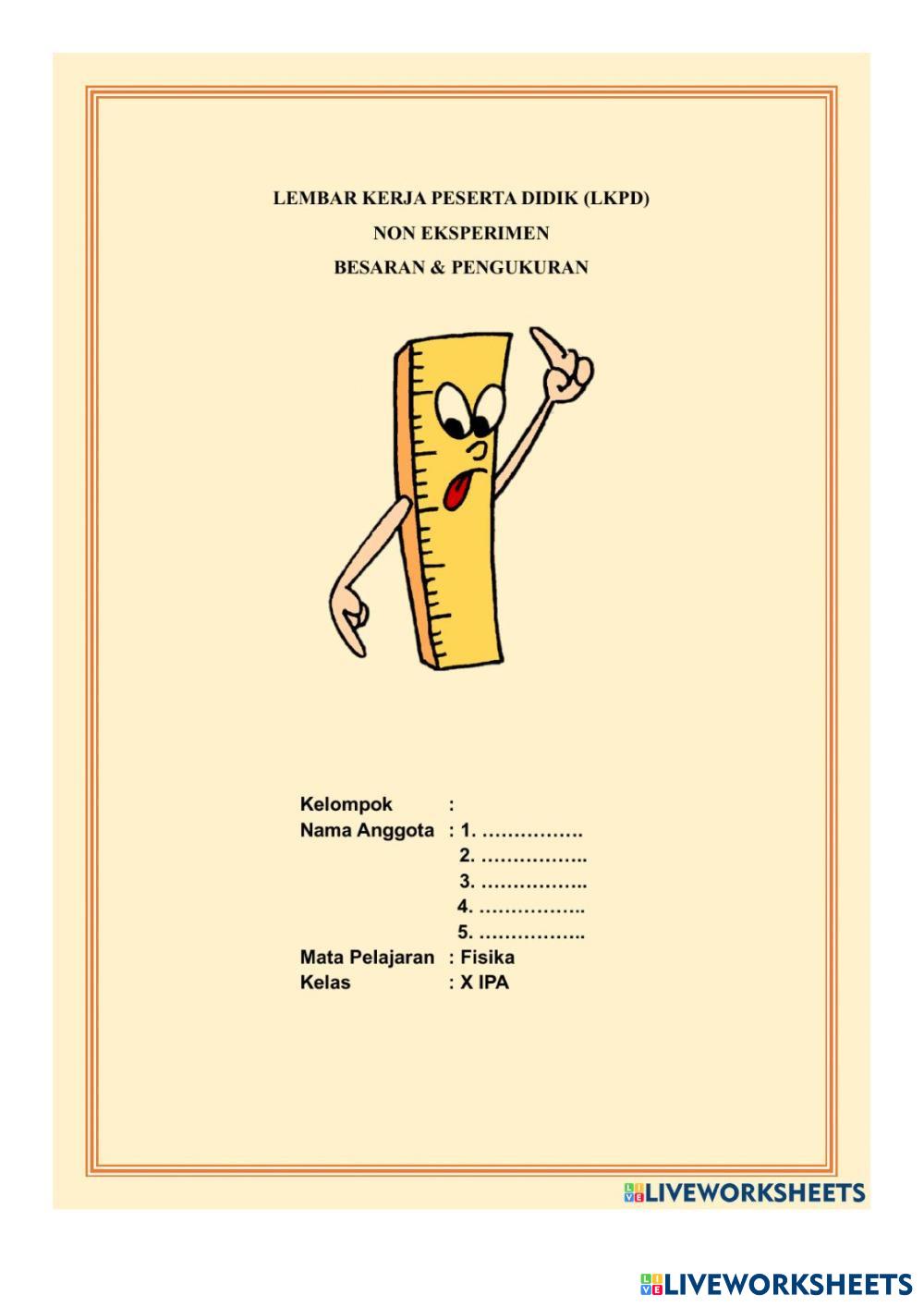 LEMBAR KERJA PESERTA DIDIK (LKPD)
NON EKSPERIMEN
BESARAN & PENGUKURAN

Kelompok :
Nama Anggota : 1. …………….
2. ……………..
3. ……………..
4. ……………..
5. ……………..
Mata Pelajaran : Fisika
Kelas : X IPA

LIVEWORKSHEETS

LIVEWORKSHEETS